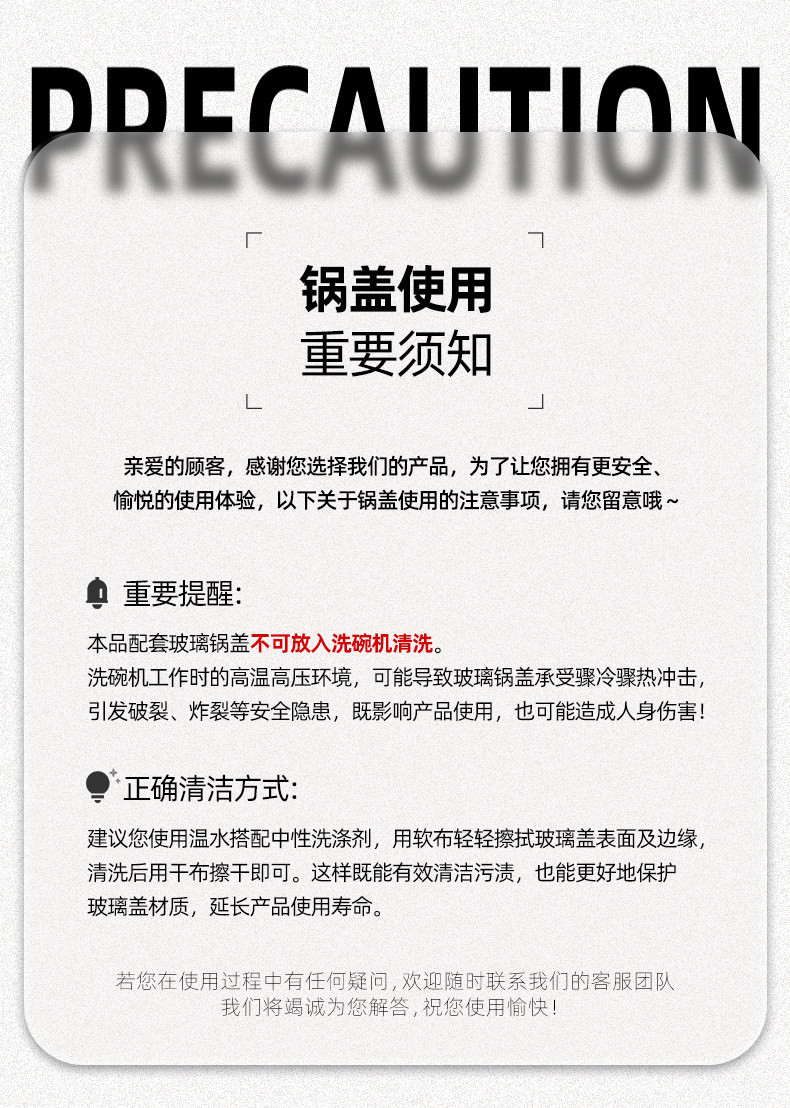 PRECAUTION

锅盖使用
重要须知

亲爱的顾客，感谢您选择我们的产品，为了让您拥有更安全、愉悦的使用体验，以下关于锅盖使用的注意事项，请您留意哦～

重要提醒:

本品配套玻璃锅盖不可放入洗碗机清洗。
洗碗机工作时的高温高压环境，可能导致玻璃锅盖承受骤冷骤热冲击，引发破裂、炸裂等安全隐患，既影响产品使用，也可能造成人身伤害！

正确清洁方式:

建议您使用温水搭配中性洗涤剂，用软布轻轻擦拭玻璃盖表面及边缘，清洗后用干布擦干即可。这样既能有效清洁污渍，也能更好地保护玻璃盖材质，延长产品使用寿命。

若您在使用过程中有任何疑问，欢迎随时联系我们的客服团队
我们将竭诚为您解答，祝您使用愉快！